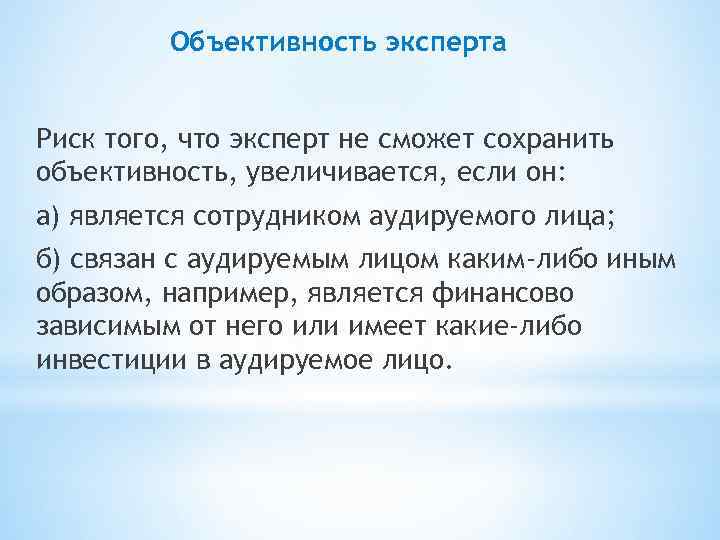 Объективность эксперта

Риск того, что эксперт не сможет сохранить объективность, увеличивается, если он:

а) является сотрудником аудируемого лица;

б) связан с аудируемым лицом каким-либо иным образом, например, является финансово зависимым от него или имеет какие-либо инвестиции в аудируемое лицо.